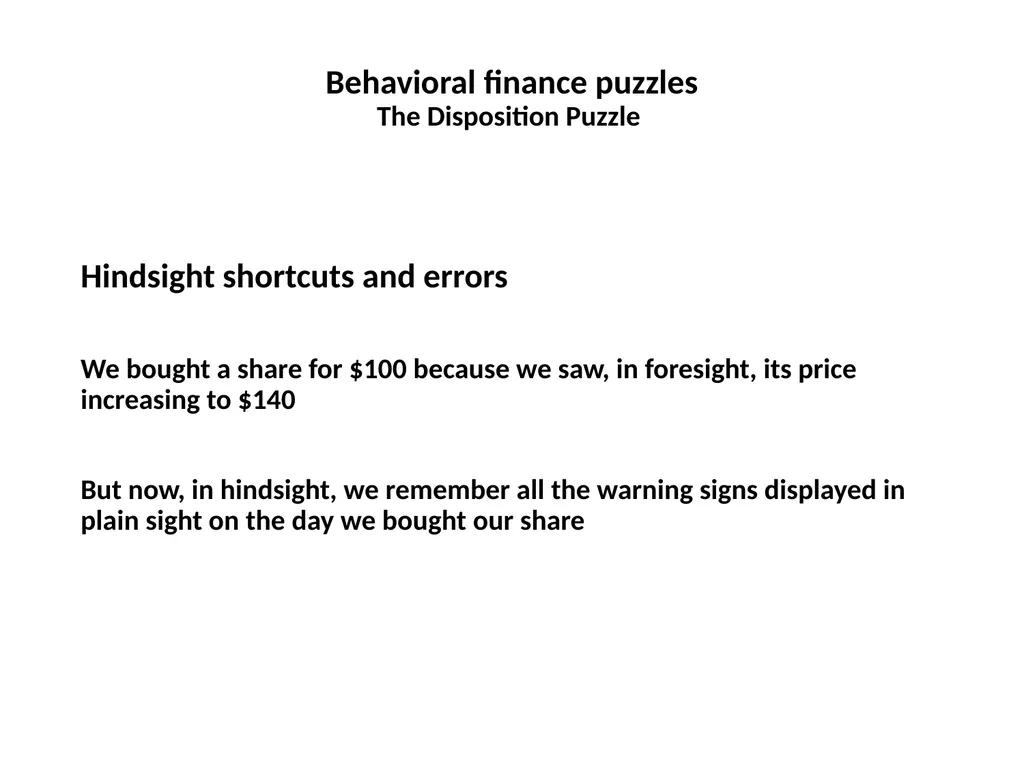 Behavioral finance puzzles
The Disposition Puzzle

Hindsight shortcuts and errors

We bought a share for \$100 because we saw, in foresight, its price increasing to \$140

But now, in hindsight, we remember all the warning signs displayed in plain sight on the day we bought our share